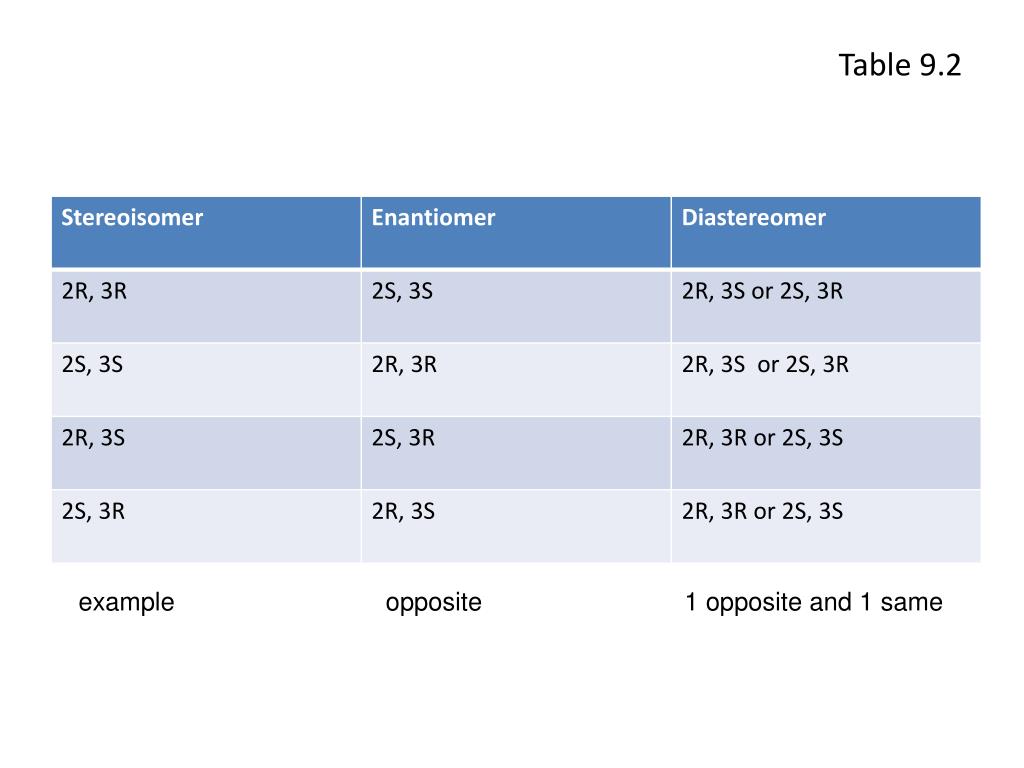 Table 9.2

| Stereoisomer | Enantiomer | Diastereomer |
|---|---|---|
| 2R, 3R | 2S, 3S | 2R, 3S or 2S, 3R |
| 2S, 3S | 2R, 3R | 2R, 3S or 2S, 3R |
| 2R, 3S | 2S, 3R | 2R, 3R or 2S, 3S |
| 2S, 3R | 2R, 3S | 2R, 3R or 2S, 3S |

example

opposite

1 opposite and 1 same